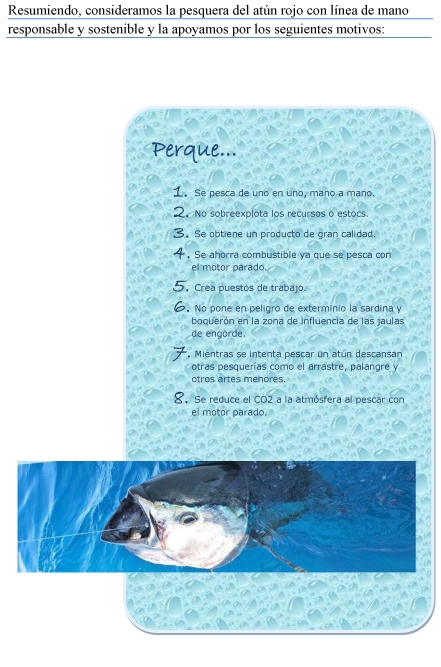 Resumiendo, consideramos la pesquera del atún rojo con línea de mano responsable y sostenible y la apoyamos por los seguientes motivos:

Perque...

1. Se pesca de uno en uno, mano a mano.
2. No sobreexplota los recursos o estocs.
3. Se obtiene un producto de gran calidad.
4. Se ahorra combustible ya que se pesca con el motor parado.
5. Crea puestos de trabajo.
6. No pone en peligro de exterminio la sardina y boquerón en la zona de influencia de las jaulas de engorde.
7. Mientras se intenta pescar un atún descansan otras pesquerías como el arrastre, palangre y otros artes menores.
8. Se reduce el CO2 a la atmósfera al pescar con el motor parado.